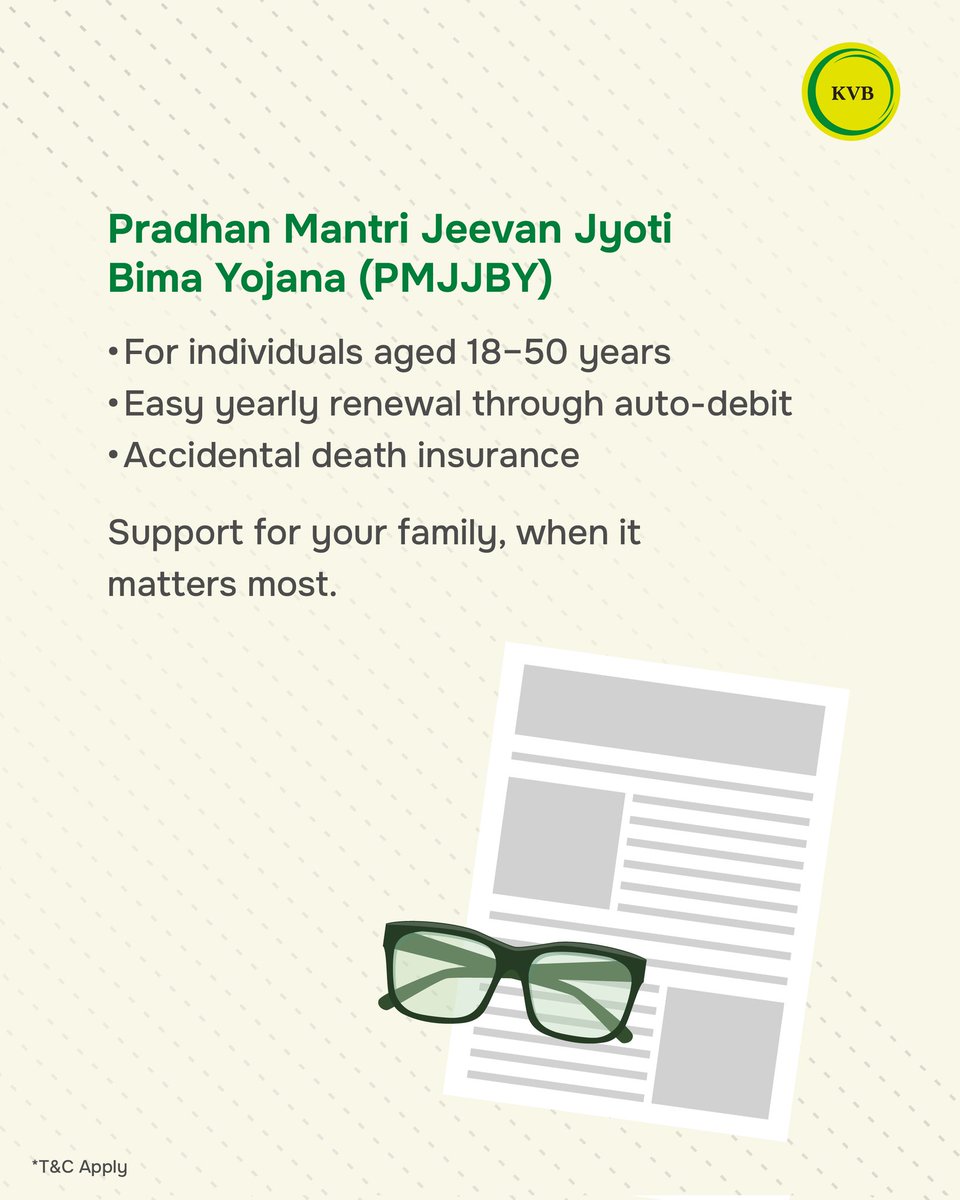 KVB

Pradhan Mantri Jeevan Jyoti Bima Yojana (PMJJBY)

• For individuals aged 18–50 years
• Easy yearly renewal through auto-debit
• Accidental death insurance

Support for your family, when it matters most.

*T&C Apply